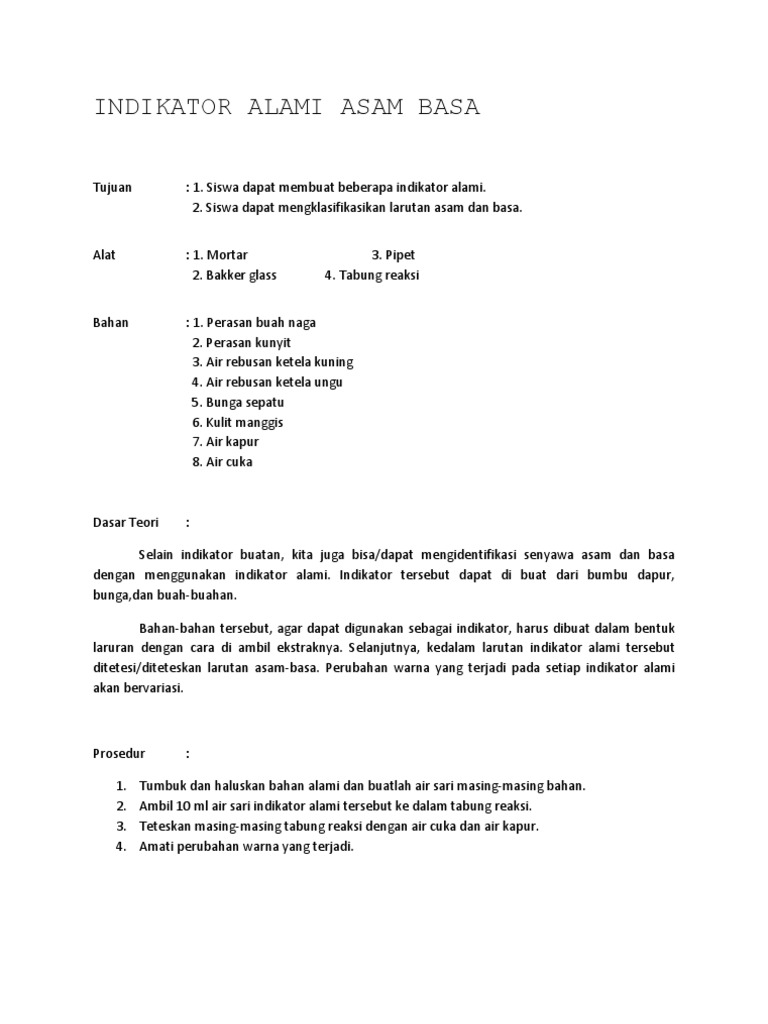 INDIKATOR ALAMI ASAM BASA

Tujuan : 1. Siswa dapat membuat beberapa indikator alami.
2. Siswa dapat mengklasifikasikan larutan asam dan basa.

Alat : 1. Mortar 3. Pipet
2. Bakker glass 4. Tabung reaksi

Bahan : 1. Perasan buah naga
2. Perasan kunyit
3. Air rebusan ketela kuning
4. Air rebusan ketela ungu
5. Bunga sepatu
6. Kulit manggis
7. Air kapur
8. Air cuka

Dasar Teori :

Selain indikator buatan, kita juga bisa/dapat mengidentifikasi senyawa asam dan basa dengan menggunakan indikator alami. Indikator tersebut dapat di buat dari bumbu dapur, bunga,dan buah-buahan.

Bahan-bahan tersebut, agar dapat digunakan sebagai indikator, harus dibuat dalam bentuk laruran dengan cara di ambil ekstraknya. Selanjutnya, kedalam larutan indikator alami tersebut ditetesi/diteteskan larutan asam-basa. Perubahan warna yang terjadi pada setiap indikator alami akan bervariasi.

Prosedur :

1. Tumbuk dan haluskan bahan alami dan buatlah air sari masing-masing bahan.
2. Ambil 10 ml air sari indikator alami tersebut ke dalam tabung reaksi.
3. Teteskan masing-masing tabung reaksi dengan air cuka dan air kapur.
4. Amati perubahan warna yang terjadi.